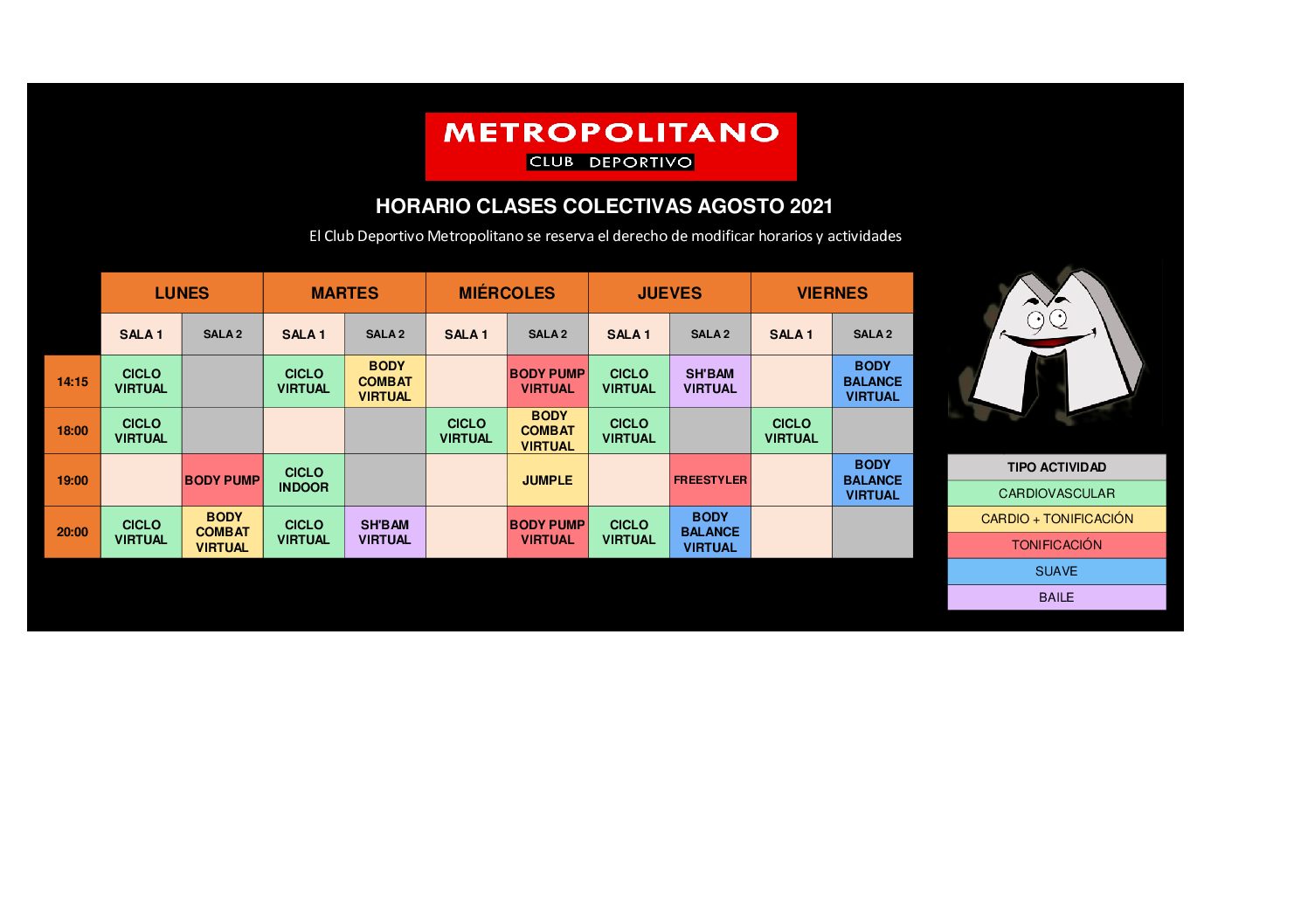 METROPOLITANO
CLUB DEPORTIVO

HORARIO CLASES COLECTIVAS AGOSTO 2021

El Club Deportivo Metropolitano se reserva el derecho de modificar horarios y actividades

| | LUNES | | MARTES | | MIÉRCOLES | | JUEVES | | VIERNES | |
|---|---|---|---|---|---|---|---|---|---|---|
| | SALA 1 | SALA 2 | SALA 1 | SALA 2 | SALA 1 | SALA 2 | SALA 1 | SALA 2 | SALA 1 | SALA 2 |
| 14:15 | CICLO VIRTUAL | | CICLO VIRTUAL | BODY COMBAT VIRTUAL | | BODY PUMP VIRTUAL | CICLO VIRTUAL | SH'BAM VIRTUAL | | BODY BALANCE VIRTUAL |
| 18:00 | CICLO VIRTUAL | | | | CICLO VIRTUAL | BODY COMBAT VIRTUAL | CICLO VIRTUAL | | CICLO VIRTUAL | |
| 19:00 | | BODY PUMP | CICLO INDOOR | | | JUMPLE | | FREESTYLER | | BODY BALANCE VIRTUAL |
| 20:00 | CICLO VIRTUAL | BODY COMBAT VIRTUAL | CICLO VIRTUAL | SH'BAM VIRTUAL | | BODY PUMP VIRTUAL | CICLO VIRTUAL | BODY BALANCE VIRTUAL | | |

| TIPO ACTIVIDAD |
|---|
| CARDIOVASCULAR |
| CARDIO + TONIFICACIÓN |
| TONIFICACIÓN |
| SUAVE |
| BAILE |